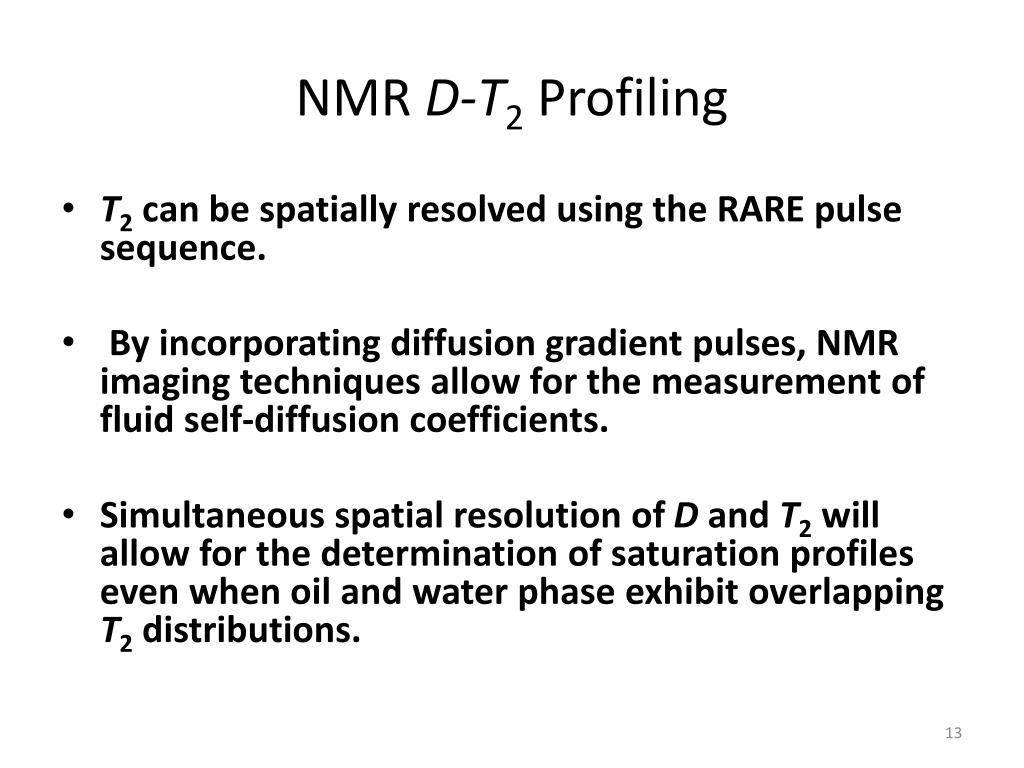 NMR $D$-$T_2$ Profiling

• $T_2$ can be spatially resolved using the RARE pulse sequence.

• By incorporating diffusion gradient pulses, NMR imaging techniques allow for the measurement of fluid self-diffusion coefficients.

• Simultaneous spatial resolution of $D$ and $T_2$ will allow for the determination of saturation profiles even when oil and water phase exhibit overlapping $T_2$ distributions.

13